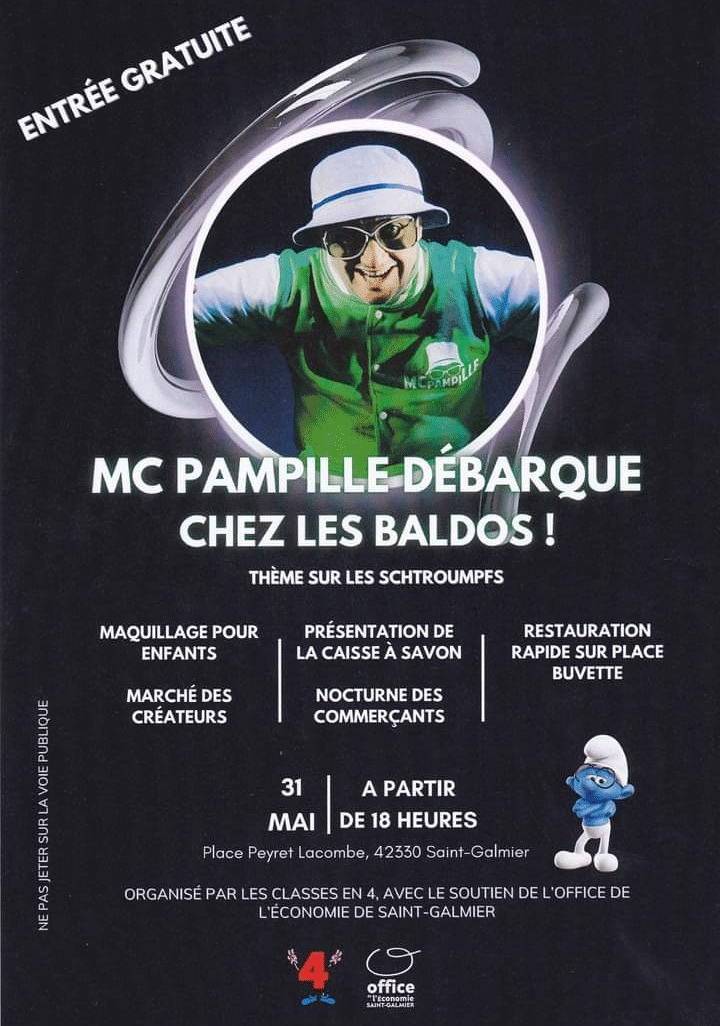 ENTRÉE GRATUITE

MC PAMPILLE

MC PAMPILLE DÉBARQUE
CHEZ LES BALDOS !

THÈME SUR LES SCHTROUMPFS

MAQUILLAGE POUR ENFANTS

MARCHÉ DES CRÉATEURS

PRÉSENTATION DE LA CAISSE À SAVON

NOCTURNE DES COMMERÇANTS

RESTAURATION RAPIDE SUR PLACE BUVETTE

31 MAI

A PARTIR DE 18 HEURES

Place Peyret Lacombe, 42330 Saint-Galmier

ORGANISÉ PAR LES CLASSES EN 4, AVEC LE SOUTIEN DE L'OFFICE DE L'ÉCONOMIE DE SAINT-GALMIER

NE PAS JETER SUR LA VOIE PUBLIQUE

4

office de l'économie SAINT-GALMIER